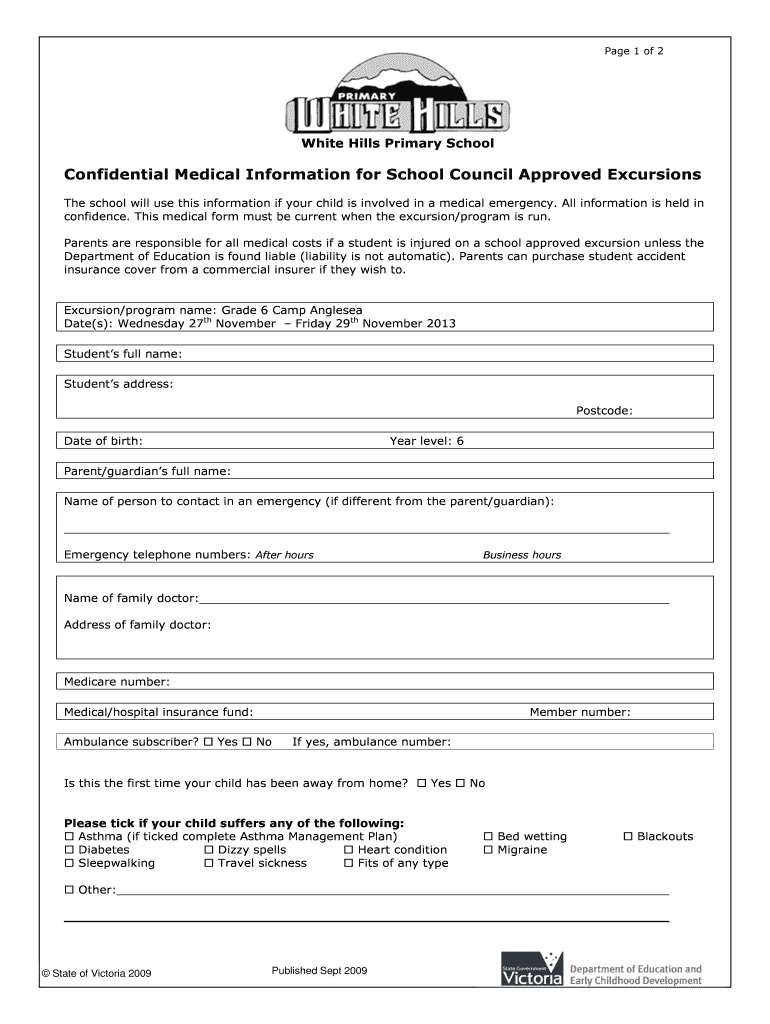 Page 1 of 2

PRIMARY
WHITE HILLS

White Hills Primary School

Confidential Medical Information for School Council Approved Excursions

The school will use this information if your child is involved in a medical emergency. All information is held in confidence. This medical form must be current when the excursion/program is run.

Parents are responsible for all medical costs if a student is injured on a school approved excursion unless the Department of Education is found liable (liability is not automatic). Parents can purchase student accident insurance cover from a commercial insurer if they wish to.

Excursion/program name: Grade 6 Camp Anglesea
Date(s): Wednesday 27$^{th}$ November – Friday 29$^{th}$ November 2013

Student's full name:

Student's address:

Postcode:

Date of birth: Year level: 6

Parent/guardian's full name:

Name of person to contact in an emergency (if different from the parent/guardian):

Emergency telephone numbers: After hours Business hours

Name of family doctor:

Address of family doctor:

Medicare number:

Medical/hospital insurance fund: Member number:

Ambulance subscriber? ☐ Yes ☐ No If yes, ambulance number:

Is this the first time your child has been away from home? ☐ Yes ☐ No

Please tick if your child suffers any of the following:
☐ Asthma (if ticked complete Asthma Management Plan) ☐ Bed wetting ☐ Blackouts
☐ Diabetes ☐ Dizzy spells ☐ Heart condition ☐ Migraine
☐ Sleepwalking ☐ Travel sickness ☐ Fits of any type

☐ Other:

© State of Victoria 2009 Published Sept 2009

State Government Victoria Department of Education and Early Childhood Development